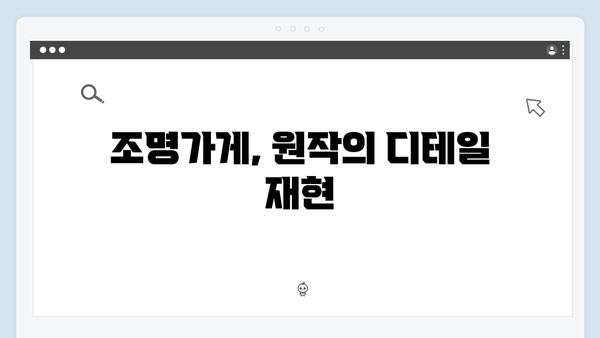 조명가게, 원작의 디테일 재현